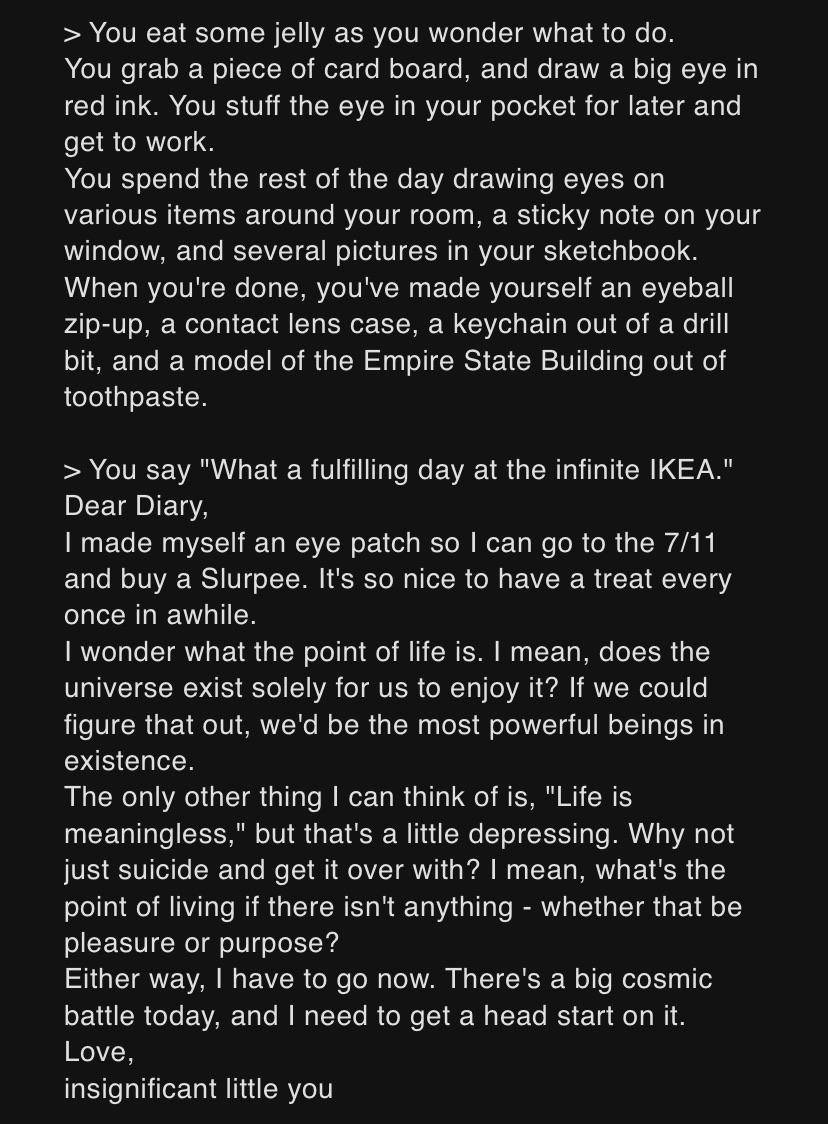 > You eat some jelly as you wonder what to do.
You grab a piece of card board, and draw a big eye in red ink. You stuff the eye in your pocket for later and get to work.
You spend the rest of the day drawing eyes on various items around your room, a sticky note on your window, and several pictures in your sketchbook.
When you're done, you've made yourself an eyeball zip-up, a contact lens case, a keychain out of a drill bit, and a model of the Empire State Building out of toothpaste.

> You say "What a fulfilling day at the infinite IKEA."
Dear Diary,
I made myself an eye patch so I can go to the 7/11 and buy a Slurpee. It's so nice to have a treat every once in awhile.
I wonder what the point of life is. I mean, does the universe exist solely for us to enjoy it? If we could figure that out, we'd be the most powerful beings in existence.
The only other thing I can think of is, "Life is meaningless," but that's a little depressing. Why not just suicide and get it over with? I mean, what's the point of living if there isn't anything - whether that be pleasure or purpose?
Either way, I have to go now. There's a big cosmic battle today, and I need to get a head start on it.
Love,
insignificant little you